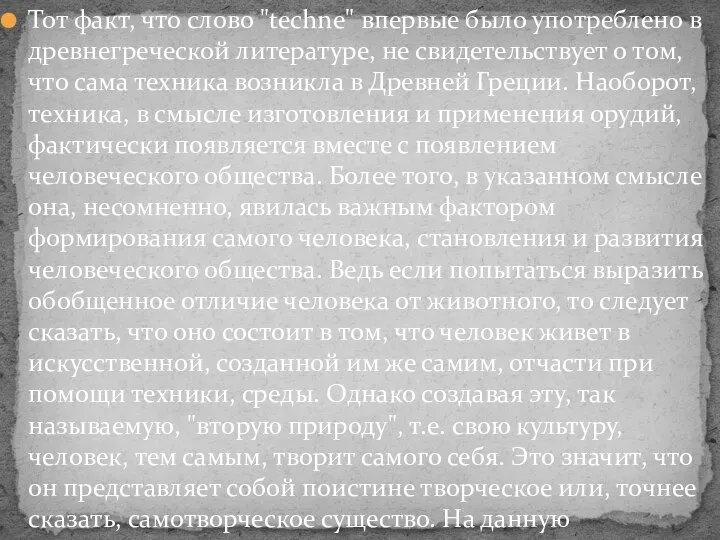 Тот факт, что слово "techne" впервые было употреблено в древнегреческой литературе, не свидетельствует о том, что сама техника возникла в Древней Греции. Наоборот, техника, в смысле изготовления и применения орудий, фактически появляется вместе с появлением человеческого общества. Более того, в указанном смысле она, несомненно, явилась важным фактором формирования самого человека, становления и развития человеческого общества. Ведь если попытаться выразить обобщенное отличие человека от животного, то следует сказать, что оно состоит в том, что человек живет в искусственной, созданной им же самим, отчасти при помощи техники, среды. Однако создавая эту, так называемую, "вторую природу", т.е. свою культуру, человек, тем самым, творит самого себя. Это значит, что он представляет собой поистине творческое или, точнее сказать, самотворческое существо. На данную